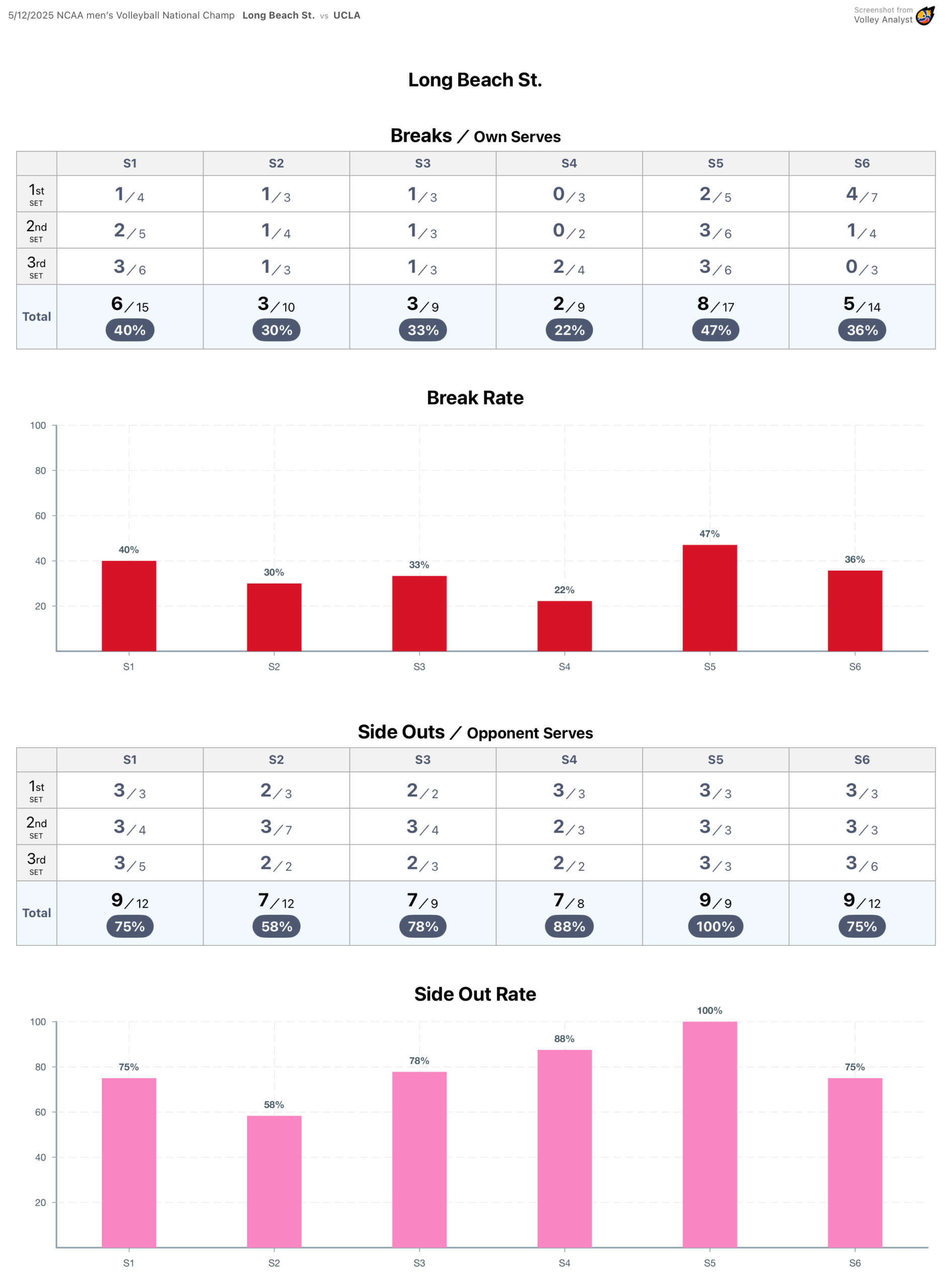 5/12/2025 NCAA men's Volleyball National Champ Long Beach St. vs UCLA

Screenshot from Volley Analyst

Long Beach St.

Breaks / Own Serves

| | S1 | S2 | S3 | S4 | S5 | S6 |
|---|---|---|---|---|---|---|
| 1st SET | 1 / 4 | 1 / 3 | 1 / 3 | 0 / 3 | 2 / 5 | 4 / 7 |
| 2nd SET | 2 / 5 | 1 / 4 | 1 / 3 | 0 / 2 | 3 / 6 | 1 / 4 |
| 3rd SET | 3 / 6 | 1 / 3 | 1 / 3 | 2 / 4 | 3 / 6 | 0 / 3 |
| Total | 6 / 15 40% | 3 / 10 30% | 3 / 9 33% | 2 / 9 22% | 8 / 17 47% | 5 / 14 36% |

Break Rate

100
80
60
40
20

40%
30%
33%
22%
47%
36%

S1 S2 S3 S4 S5 S6

Side Outs / Opponent Serves

| | S1 | S2 | S3 | S4 | S5 | S6 |
|---|---|---|---|---|---|---|
| 1st SET | 3 / 3 | 2 / 3 | 2 / 2 | 3 / 3 | 3 / 3 | 3 / 3 |
| 2nd SET | 3 / 4 | 3 / 7 | 3 / 4 | 2 / 3 | 3 / 3 | 3 / 3 |
| 3rd SET | 3 / 5 | 2 / 2 | 2 / 3 | 2 / 2 | 3 / 3 | 3 / 6 |
| Total | 9 / 12 75% | 7 / 12 58% | 7 / 9 78% | 7 / 8 88% | 9 / 9 100% | 9 / 12 75% |

Side Out Rate

100
80
60
40
20

75%
58%
78%
88%
100%
75%

S1 S2 S3 S4 S5 S6